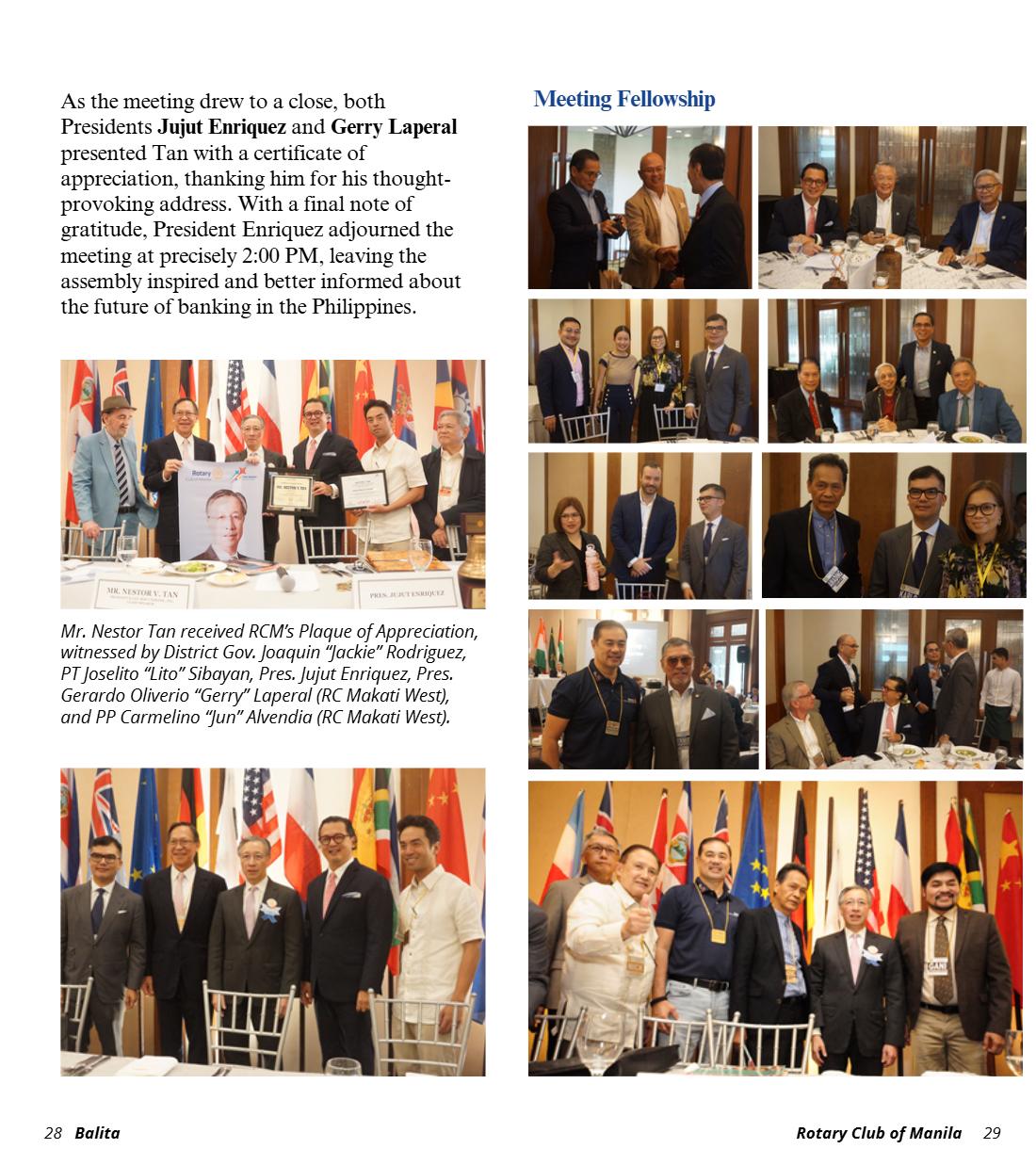 As the meeting drew to a close, both Presidents Jujut Enriquez and Gerry Laperal presented Tan with a certificate of appreciation, thanking him for his thought-provoking address. With a final note of gratitude, President Enriquez adjourned the meeting at precisely 2:00 PM, leaving the assembly inspired and better informed about the future of banking in the Philippines.

MR. NESTOR V. TAN

PRES. JUJUT ENRIQUEZ

Mr. Nestor Tan received RCM's Plaque of Appreciation, witnessed by District Gov. Joaquin "Jackie" Rodriguez, PT Joselito "Lito" Sibayan, Pres. Jujut Enriquez, Pres. Gerardo Oliverio "Gerry" Laperal (RC Makati West), and PP Carmelino "Jun" Alvendia (RC Makati West).

Meeting Fellowship

28 Balita

Rotary Club of Manila 29